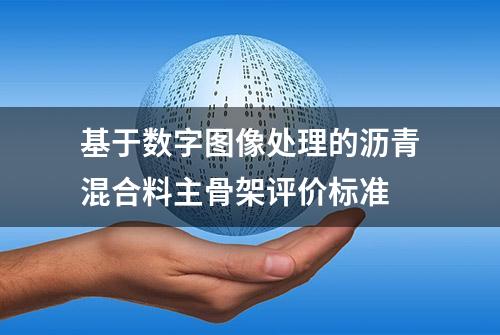 基于数字图像处理的沥青混合料主骨架评价标准